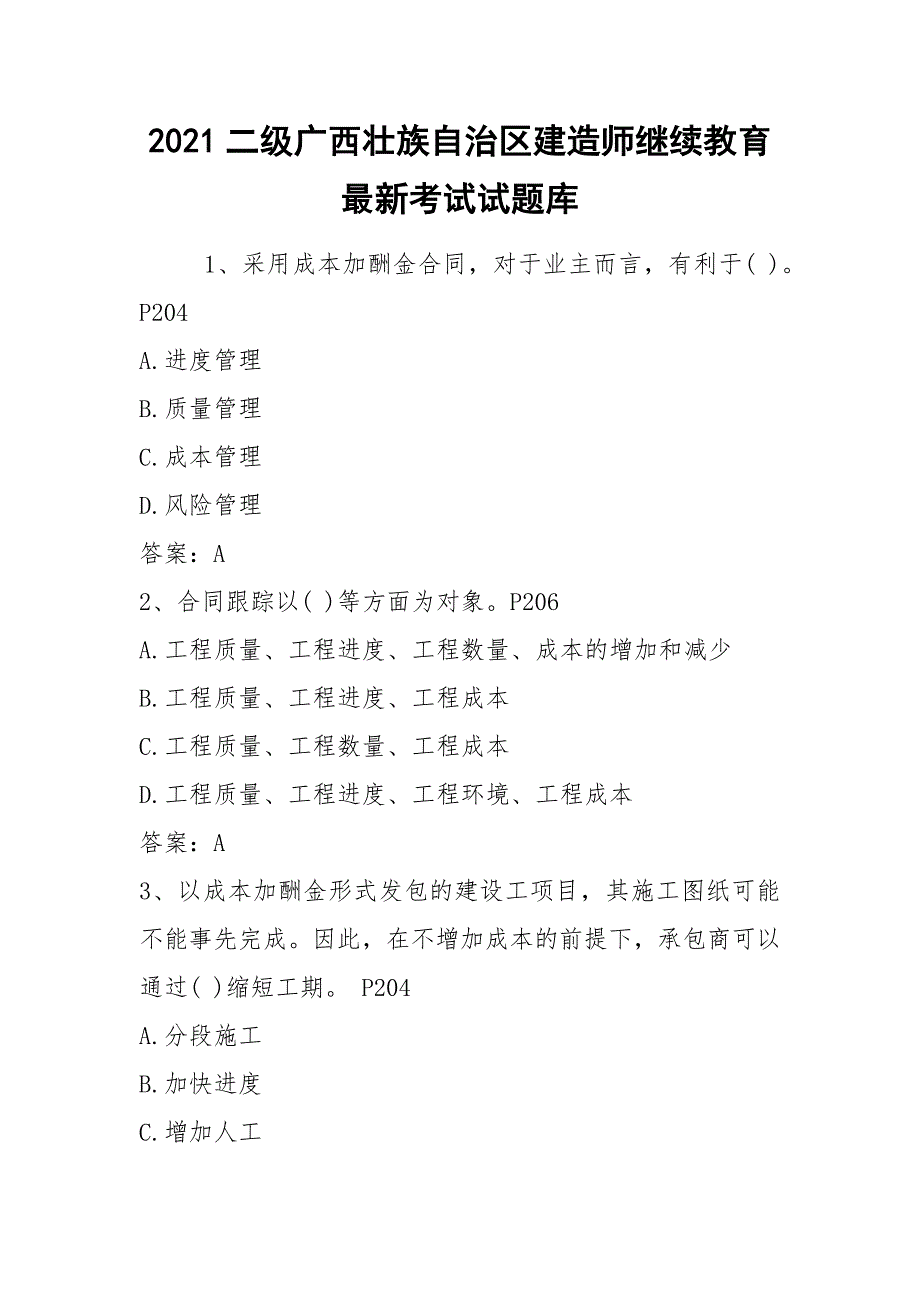 2021 二级广西壮族自治区建造师继续教育最新考试试题库

1、采用成本加酬金合同，对于业主而言，有利于( )。P204

A.进度管理

B.质量管理

C.成本管理

D.风险管理

答案：A

2、合同跟踪以( )等方面为对象。P206

A.工程质量、工程进度、工程数量、成本的增加和减少

B.工程质量、工程进度、工程成本

C.工程质量、工程数量、工程成本

D.工程质量、工程进度、工程环境、工程成本

答案：A

3、以成本加酬金形式发包的建设工项目，其施工图纸可能不能事先完成。因此，在不增加成本的前提下，承包商可以通过( )缩短工期。 P204

A.分段施工

B.加快进度

C.增加人工